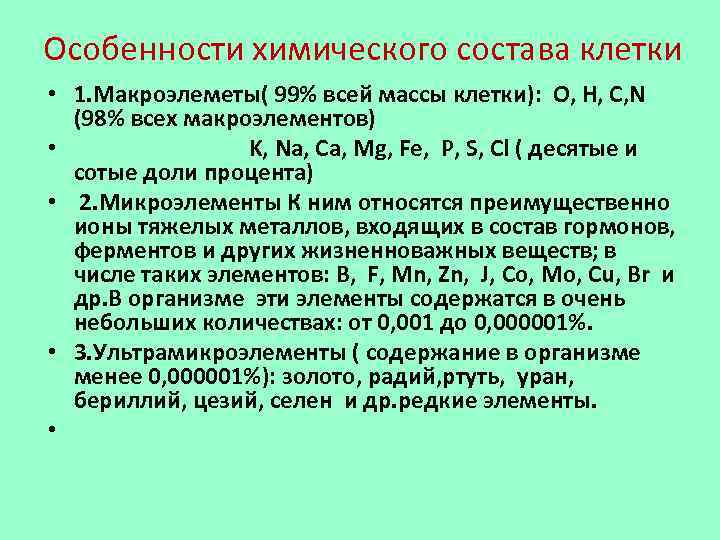 Особенности химического состава клетки

• 1.Макроэлеметы( 99% всей массы клетки): O, H, C,N (98% всех макроэлементов)

• K, Na, Ca, Mg, Fe, P, S, Cl ( десятые и сотые доли процента)

• 2.Микроэлементы К ним относятся преимущественно ионы тяжелых металлов, входящих в состав гормонов, ферментов и других жизненноважных веществ; в числе таких элементов: B, F, Mn, Zn, J, Co, Mo, Cu, Br и др.В организме эти элементы содержатся в очень небольших количествах: от 0,001 до 0,000001%.

• 3.Ультрамикроэлементы ( содержание в организме менее 0,000001%): золото, радий,ртуть, уран, бериллий, цезий, селен и др.редкие элементы.

•